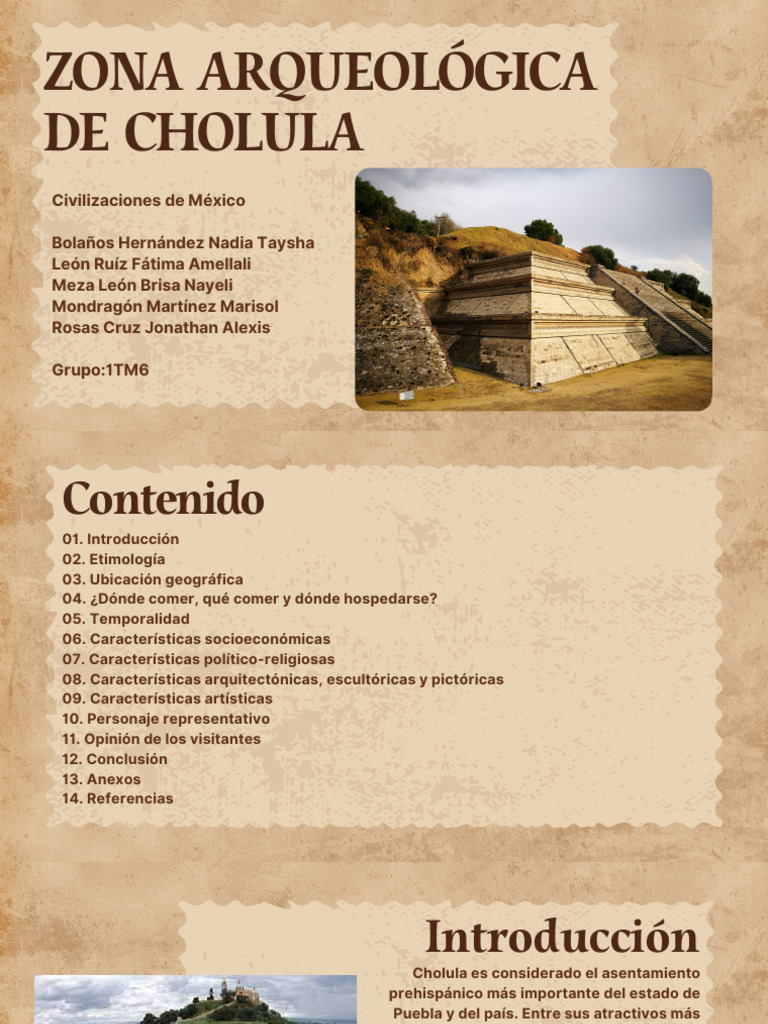 ZONA ARQUEOLÓGICA DE CHOLULA

Civilizaciones de México

Bolaños Hernández Nadia Taysha
León Ruíz Fátima Amellali
Meza León Brisa Nayeli
Mondragón Martínez Marisol
Rosas Cruz Jonathan Alexis

Grupo:1TM6

Contenido

01. Introducción
02. Etimología
03. Ubicación geográfica
04. ¿Dónde comer, qué comer y dónde hospedarse?
05. Temporalidad
06. Características socioeconómicas
07. Características político-religiosas
08. Características arquitectónicas, escultóricas y pictóricas
09. Características artísticas
10. Personaje representativo
11. Opinión de los visitantes
12. Conclusión
13. Anexos
14. Referencias

Introducción

Cholula es considerado el asentamiento prehispánico más importante del estado de Puebla y del país. Entre sus atractivos más